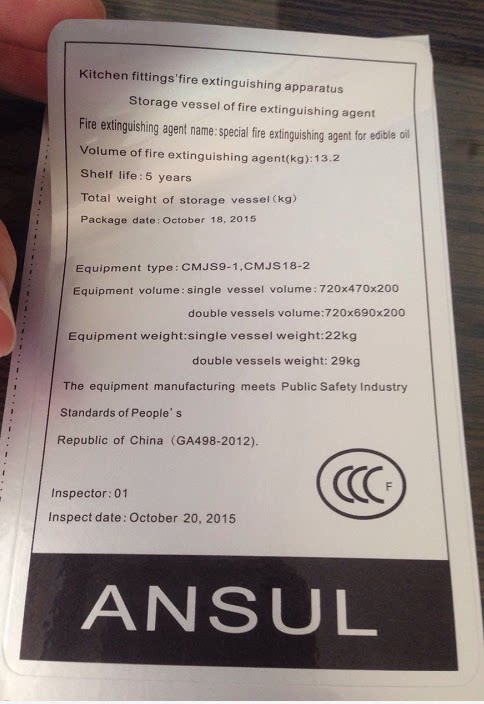 Kitchen fittings'fire extinguishing apparatus

Storage vessel of fire extinguishing agent

Fire extinguishing agent name:special fire extinguishing agent for edible oil

Volume of fire extinguishing agent(kg):13.2

Shelf life:5 years

Total weight of storage vessel(kg)

Package date:October 18, 2015

Equipment type:CMJS9-1,CMJS18-2

Equipment volume:single vessel volume:720x470x200

double vessels volume:720x690x200

Equipment weight:single vessel weight:22kg

double vessels weight: 29kg

The equipment manufacturing meets Public Safety Industry Standards of People's Republic of China (GA498-2012).

CCC F

Inspector:01

Inspect date:October 20, 2015

ANSUL